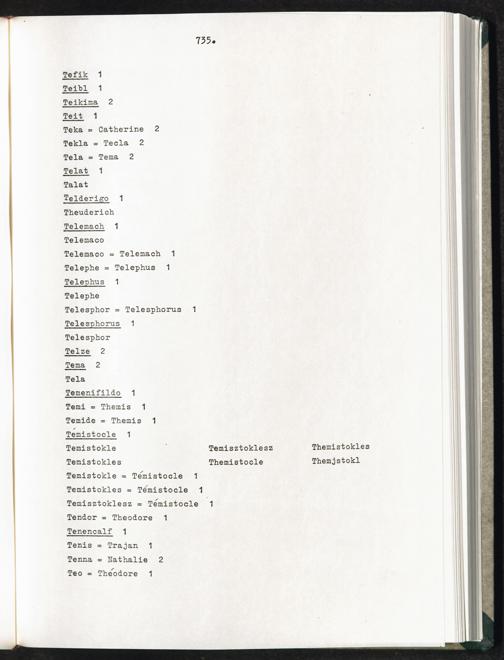 735.

Tefik 1
Teibl 1
Teikima 2
Teit 1
Teka = Catherine 2
Tekla = Tecla 2
Tela = Tema 2
Telat 1
Talat
Telderigo 1
Theuderich
Telemach 1
Telemaco
Telemaco = Telemach 1
Telephe = Telephus 1
Telephus 1
Telephe
Telesphor = Telesphorus 1
Telesphorus 1
Telesphor
Telze 2
Tema 2
Tela
Temenifildo 1
Temi = Themis 1
Temide = Themis 1
Témistocle 1
Temistokle
Temistokles
Temisztoklesz
Themistocle
Themistokles
Themjstokl
Temistokle = Témistocle 1
Temistokles = Témistocle 1
Temisztoklesz = Témistocle 1
Tendor = Theodore 1
Tenencalf 1
Tenis = Trajan 1
Tenna = Nathalie 2
Teo = Théodore 1